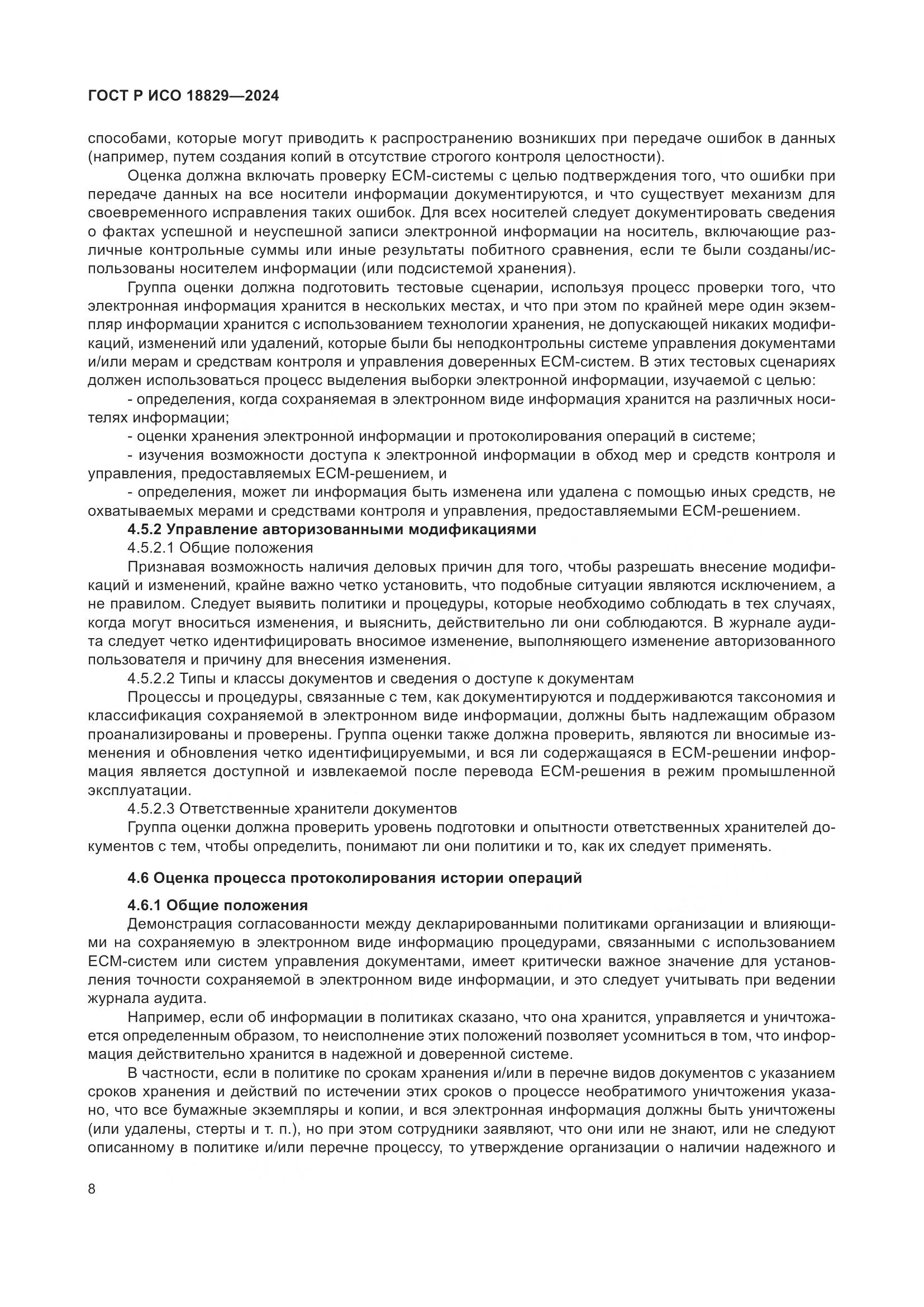 ГОСТ Р ИСО 18829—2024

способами, которые могут приводить к распространению возникших при передаче ошибок в данных (например, путем создания копий в отсутствие строгого контроля целостности).

Оценка должна включать проверку ЕСМ-системы с целью подтверждения того, что ошибки при передаче данных на все носители информации документируются, и что существует механизм для своевременного исправления таких ошибок. Для всех носителей следует документировать сведения о фактах успешной и неуспешной записи электронной информации на носитель, включающие различные контрольные суммы или иные результаты побитного сравнения, если те были созданы/использованы носителем информации (или подсистемой хранения).

Группа оценки должна подготовить тестовые сценарии, используя процесс проверки того, что электронная информация хранится в нескольких местах, и что при этом по крайней мере один экземпляр информации хранится с использованием технологии хранения, не допускающей никаких модификаций, изменений или удалений, которые были бы неподконтрольны системе управления документами и/или мерам и средствам контроля и управления доверенных ЕСМ-систем. В этих тестовых сценариях должен использоваться процесс выделения выборки электронной информации, изучаемой с целью:

- определения, когда сохраняемая в электронном виде информация хранится на различных носителях информации;

- оценки хранения электронной информации и протоколирования операций в системе;

- изучения возможности доступа к электронной информации в обход мер и средств контроля и управления, предоставляемых ЕСМ-решением, и

- определения, может ли информация быть изменена или удалена с помощью иных средств, не охватываемых мерами и средствами контроля и управления, предоставляемыми ЕСМ-решением.

4.5.2 Управление авторизованными модификациями

4.5.2.1 Общие положения

Признавая возможность наличия деловых причин для того, чтобы разрешать внесение модификаций и изменений, крайне важно четко установить, что подобные ситуации являются исключением, а не правилом. Следует выявить политики и процедуры, которые необходимо соблюдать в тех случаях, когда могут вноситься изменения, и выяснить, действительно ли они соблюдаются. В журнале аудита следует четко идентифицировать вносимое изменение, выполняющего изменение авторизованного пользователя и причину для внесения изменения.

4.5.2.2 Типы и классы документов и сведения о доступе к документам

Процессы и процедуры, связанные с тем, как документируются и поддерживаются таксономия и классификация сохраняемой в электронном виде информации, должны быть надлежащим образом проанализированы и проверены. Группа оценки также должна проверить, являются ли вносимые изменения и обновления четко идентифицируемыми, и вся ли содержащаяся в ЕСМ-решении информация является доступной и извлекаемой после перевода ЕСМ-решения в режим промышленной эксплуатации.

4.5.2.3 Ответственные хранители документов

Группа оценки должна проверить уровень подготовки и опытности ответственных хранителей документов с тем, чтобы определить, понимают ли они политики и то, как их следует применять.

4.6 Оценка процесса протоколирования истории операций

4.6.1 Общие положения

Демонстрация согласованности между декларированными политиками организации и влияющими на сохраняемую в электронном виде информацию процедурами, связанными с использованием ЕСМ-систем или систем управления документами, имеет критически важное значение для установления точности сохраняемой в электронном виде информации, и это следует учитывать при ведении журнала аудита.

Например, если об информации в политиках сказано, что она хранится, управляется и уничтожается определенным образом, то неисполнение этих положений позволяет усомниться в том, что информация действительно хранится в надежной и доверенной системе.

В частности, если в политике по срокам хранения и/или в перечне видов документов с указанием сроков хранения и действий по истечении этих сроков о процессе необратимого уничтожения указано, что все бумажные экземпляры и копии, и вся электронная информация должны быть уничтожены (или удалены, стерты и т. п.), но при этом сотрудники заявляют, что они или не знают, или не следуют описанному в политике и/или перечне процессу, то утверждение организации о наличии надежного и

8